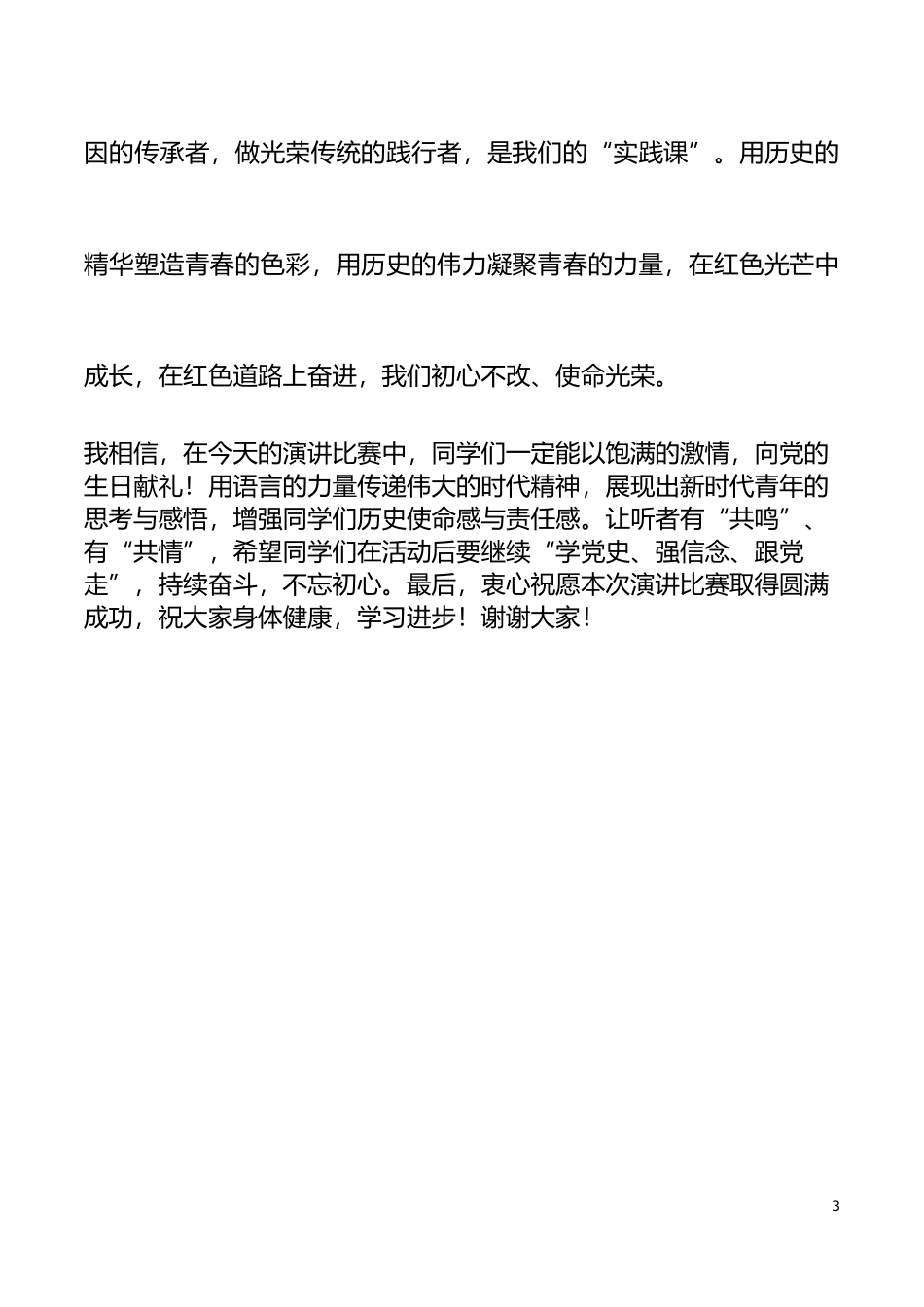 因的传承者，做光荣传统的践行者，是我们的“实践课”。用历史的精华塑造青春的色彩，用历史的伟力凝聚青春的力量，在红色光芒中成长，在红色道路上奋进，我们初心不改、使命光荣。

我相信，在今天的演讲比赛中，同学们一定能以饱满的激情，向党的生日献礼！用语言的力量传递伟大的时代精神，展现出新时代青年的思考与感悟，增强同学们历史使命感与责任感。让听者有“共鸣”、有“共情”，希望同学们在活动后要继续“学党史、强信念、跟党走”，持续奋斗，不忘初心。最后，衷心祝愿本次演讲比赛取得圆满成功，祝大家身体健康，学习进步！谢谢大家！

3